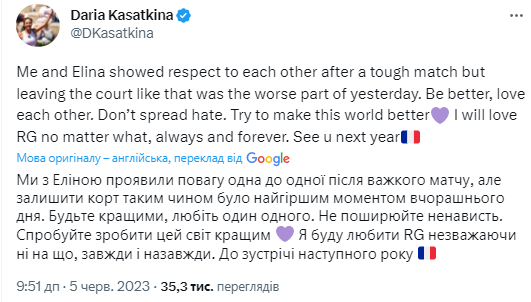 Daria Kasatkina
@DKasatkina

Me and Elina showed respect to each other after a tough match but leaving the court like that was the worse part of yesterday. Be better, love each other. Don't spread hate. Try to make this world better💜 I will love RG no matter what, always and forever. See u next year🇫🇷

Мова оригіналу – англійська, переклад від Google

Ми з Еліною проявили повагу одна до одної після важкого матчу, але залишити корт таким чином було найгіршим моментом вчорашнього дня. Будьте кращими, любіть один одного. Не поширюйте ненависть. Спробуйте зробити цей світ кращим 💜 Я буду любити RG незважаючи ні на що, завжди і назавжди. До зустрічі наступного року 🇫🇷

9:51 дп · 5 черв. 2023 · 35,3 тис. переглядів